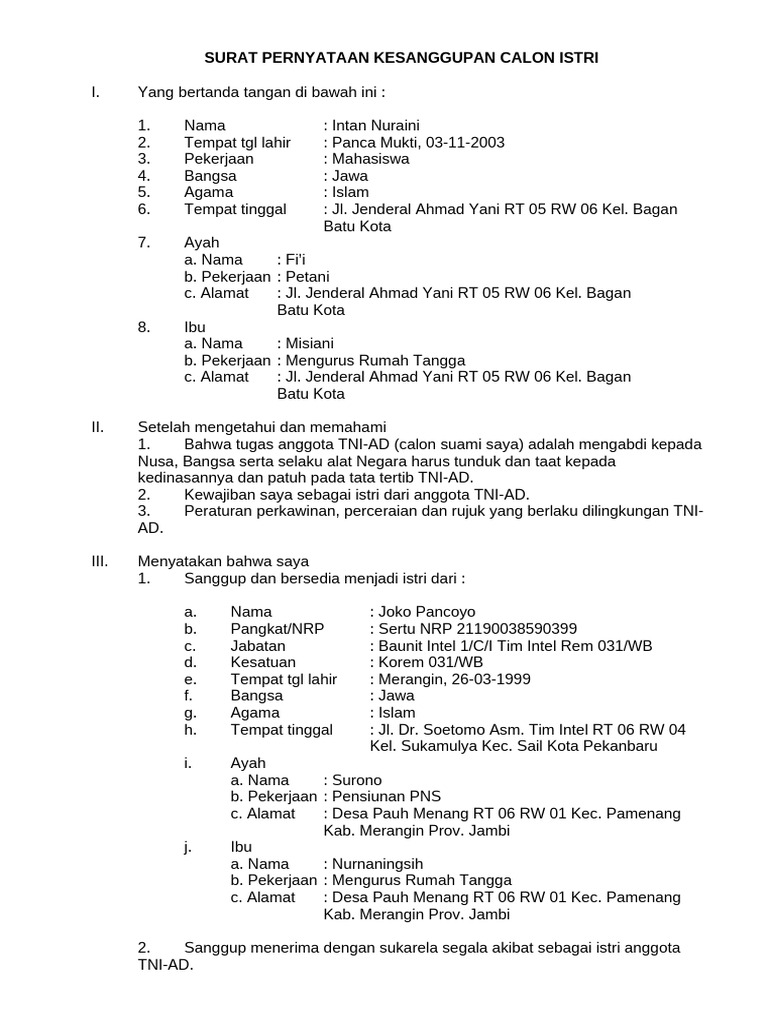 SURAT PERNYATAAN KESANGGUPAN CALON ISTRI

I. Yang bertanda tangan di bawah ini :

1. Nama : Intan Nuraini
2. Tempat tgl lahir : Panca Mukti, 03-11-2003
3. Pekerjaan : Mahasiswa
4. Bangsa : Jawa
5. Agama : Islam
6. Tempat tinggal : Jl. Jenderal Ahmad Yani RT 05 RW 06 Kel. Bagan Batu Kota
7. Ayah
a. Nama : Fi'i
b. Pekerjaan : Petani
c. Alamat : Jl. Jenderal Ahmad Yani RT 05 RW 06 Kel. Bagan Batu Kota
8. Ibu
a. Nama : Misiani
b. Pekerjaan : Mengurus Rumah Tangga
c. Alamat : Jl. Jenderal Ahmad Yani RT 05 RW 06 Kel. Bagan Batu Kota

II. Setelah mengetahui dan memahami
1. Bahwa tugas anggota TNI-AD (calon suami saya) adalah mengabdi kepada Nusa, Bangsa serta selaku alat Negara harus tunduk dan taat kepada kedinasannya dan patuh pada tata tertib TNI-AD.
2. Kewajiban saya sebagai istri dari anggota TNI-AD.
3. Peraturan perkawinan, perceraian dan rujuk yang berlaku dilingkungan TNI-AD.

III. Menyatakan bahwa saya
1. Sanggup dan bersedia menjadi istri dari :

a. Nama : Joko Pancoyo
b. Pangkat/NRP : Sertu NRP 21190038590399
c. Jabatan : Baunit Intel 1/C/I Tim Intel Rem 031/WB
d. Kesatuan : Korem 031/WB
e. Tempat tgl lahir : Merangin, 26-03-1999
f. Bangsa : Jawa
g. Agama : Islam
h. Tempat tinggal : Jl. Dr. Soetomo Asm. Tim Intel RT 06 RW 04 Kel. Sukamulya Kec. Sail Kota Pekanbaru
i. Ayah
a. Nama : Surono
b. Pekerjaan : Pensiunan PNS
c. Alamat : Desa Pauh Menang RT 06 RW 01 Kec. Pamenang Kab. Merangin Prov. Jambi
j. Ibu
a. Nama : Nurnaningsih
b. Pekerjaan : Mengurus Rumah Tangga
c. Alamat : Desa Pauh Menang RT 06 RW 01 Kec. Pamenang Kab. Merangin Prov. Jambi

2. Sanggup menerima dengan sukarela segala akibat sebagai istri anggota TNI-AD.